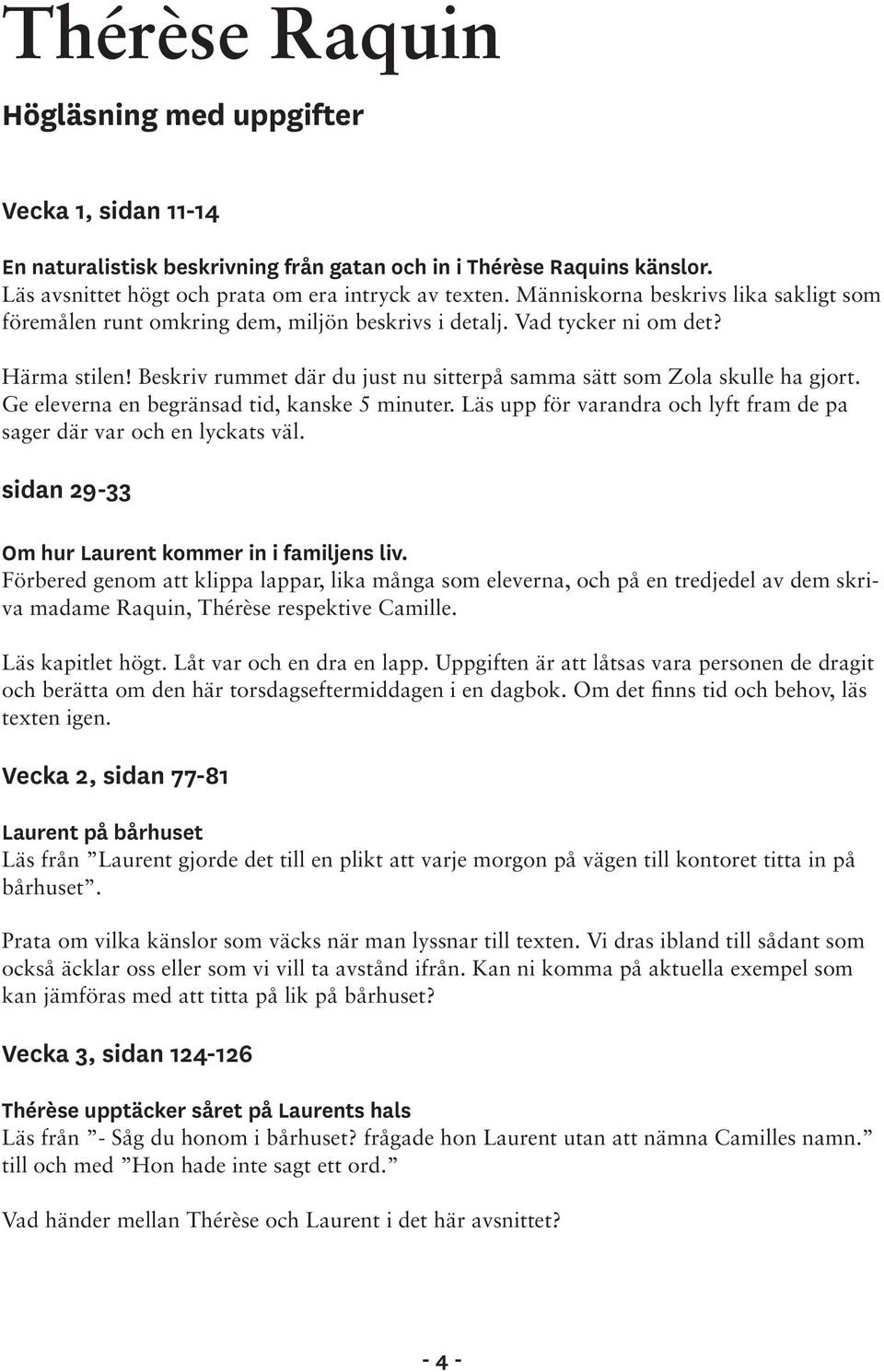 Thérèse Raquin

Högläsning med uppgifter

Vecka 1, sidan 11-14

En naturalistisk beskrivning från gatan och in i Thérèse Raquins känslor.
Läs avsnittet högt och prata om era intryck av texten. Människorna beskrivs lika sakligt som föremålen runt omkring dem, miljön beskrivs i detalj. Vad tycker ni om det?

Härma stilen! Beskriv rummet där du just nu sitterpå samma sätt som Zola skulle ha gjort. Ge eleverna en begränsad tid, kanske 5 minuter. Läs upp för varandra och lyft fram de pa sager där var och en lyckats väl.

sidan 29-33

Om hur Laurent kommer in i familjens liv.
Förbered genom att klippa lappar, lika många som eleverna, och på en tredjedel av dem skriva madame Raquin, Thérèse respektive Camille.

Läs kapitlet högt. Låt var och en dra en lapp. Uppgiften är att låtsas vara personen de dragit och berätta om den här torsdagseftermiddagen i en dagbok. Om det finns tid och behov, läs texten igen.

Vecka 2, sidan 77-81

Laurent på bårhuset
Läs från ”Laurent gjorde det till en plikt att varje morgon på vägen till kontoret titta in på bårhuset”.

Prata om vilka känslor som väcks när man lyssnar till texten. Vi dras ibland till sådant som också äcklar oss eller som vi vill ta avstånd ifrån. Kan ni komma på aktuella exempel som kan jämföras med att titta på lik på bårhuset?

Vecka 3, sidan 124-126

Thérèse upptäcker såret på Laurents hals
Läs från ”- Såg du honom i bårhuset? frågade hon Laurent utan att nämna Camilles namn.” till och med ”Hon hade inte sagt ett ord.”

Vad händer mellan Thérèse och Laurent i det här avsnittet?

- 4 -